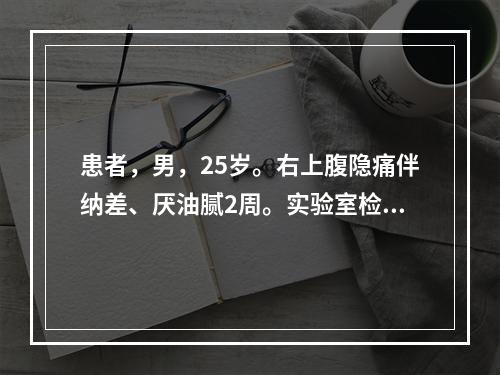 患者，男，25岁。右上腹隐痛伴纳差、厌油腻2周。实验室检...